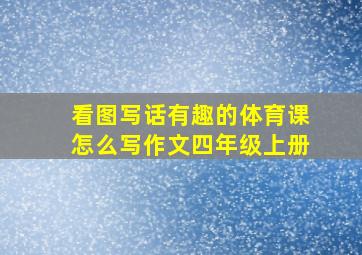 看图写话有趣的体育课
怎么写作文四年级上册